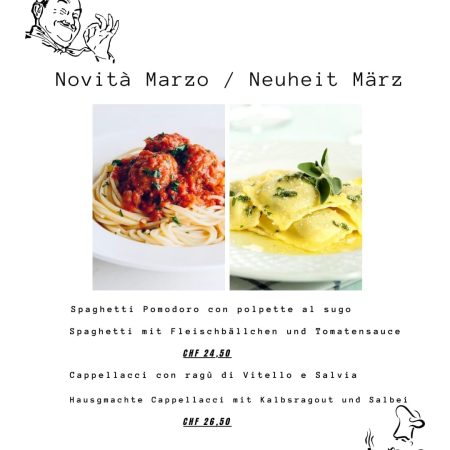 Novità Marzo / Neuheit März

Spaghetti Pomodoro con polpette al sugo

Spaghetti mit Fleischbällchen und Tomatensauce

CHF 24,50

Cappellacci con ragù di Vitello e Salvia

Hausgmachte Cappellacci mit Kalbsragout und Salbei

CHF 26,50